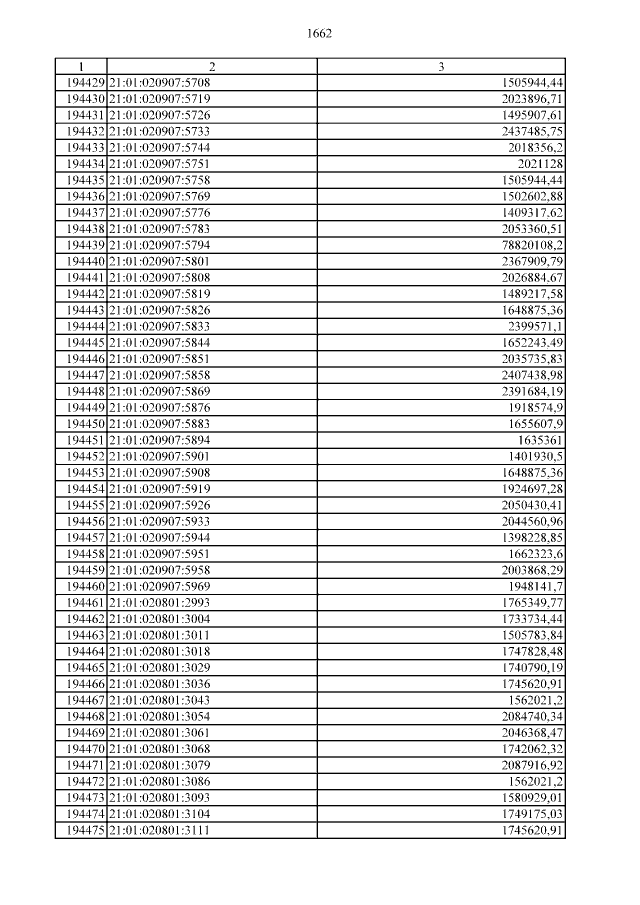 1662

| 1 | 2 | 3 |
|---|---|---|
| 194429 | 21:01:020907:5708 | 1505944,44 |
| 194430 | 21:01:020907:5719 | 2023896,71 |
| 194431 | 21:01:020907:5726 | 1495907,61 |
| 194432 | 21:01:020907:5733 | 2437485,75 |
| 194433 | 21:01:020907:5744 | 2018356,2 |
| 194434 | 21:01:020907:5751 | 2021128 |
| 194435 | 21:01:020907:5758 | 1505944,44 |
| 194436 | 21:01:020907:5769 | 1502602,88 |
| 194437 | 21:01:020907:5776 | 1409317,62 |
| 194438 | 21:01:020907:5783 | 2053360,51 |
| 194439 | 21:01:020907:5794 | 78820108,2 |
| 194440 | 21:01:020907:5801 | 2367909,79 |
| 194441 | 21:01:020907:5808 | 2026884,67 |
| 194442 | 21:01:020907:5819 | 1489217,58 |
| 194443 | 21:01:020907:5826 | 1648875,36 |
| 194444 | 21:01:020907:5833 | 2399571,1 |
| 194445 | 21:01:020907:5844 | 1652243,49 |
| 194446 | 21:01:020907:5851 | 2035735,83 |
| 194447 | 21:01:020907:5858 | 2407438,98 |
| 194448 | 21:01:020907:5869 | 2391684,19 |
| 194449 | 21:01:020907:5876 | 1918574,9 |
| 194450 | 21:01:020907:5883 | 1655607,9 |
| 194451 | 21:01:020907:5894 | 1635361 |
| 194452 | 21:01:020907:5901 | 1401930,5 |
| 194453 | 21:01:020907:5908 | 1648875,36 |
| 194454 | 21:01:020907:5919 | 1924697,28 |
| 194455 | 21:01:020907:5926 | 2050430,41 |
| 194456 | 21:01:020907:5933 | 2044560,96 |
| 194457 | 21:01:020907:5944 | 1398228,85 |
| 194458 | 21:01:020907:5951 | 1662323,6 |
| 194459 | 21:01:020907:5958 | 2003868,29 |
| 194460 | 21:01:020907:5969 | 1948141,7 |
| 194461 | 21:01:020801:2993 | 1765349,77 |
| 194462 | 21:01:020801:3004 | 1733734,44 |
| 194463 | 21:01:020801:3011 | 1505783,84 |
| 194464 | 21:01:020801:3018 | 1747828,48 |
| 194465 | 21:01:020801:3029 | 1740790,19 |
| 194466 | 21:01:020801:3036 | 1745620,91 |
| 194467 | 21:01:020801:3043 | 1562021,2 |
| 194468 | 21:01:020801:3054 | 2084740,34 |
| 194469 | 21:01:020801:3061 | 2046368,47 |
| 194470 | 21:01:020801:3068 | 1742062,32 |
| 194471 | 21:01:020801:3079 | 2087916,92 |
| 194472 | 21:01:020801:3086 | 1562021,2 |
| 194473 | 21:01:020801:3093 | 1580929,01 |
| 194474 | 21:01:020801:3104 | 1749175,03 |
| 194475 | 21:01:020801:3111 | 1745620,91 |